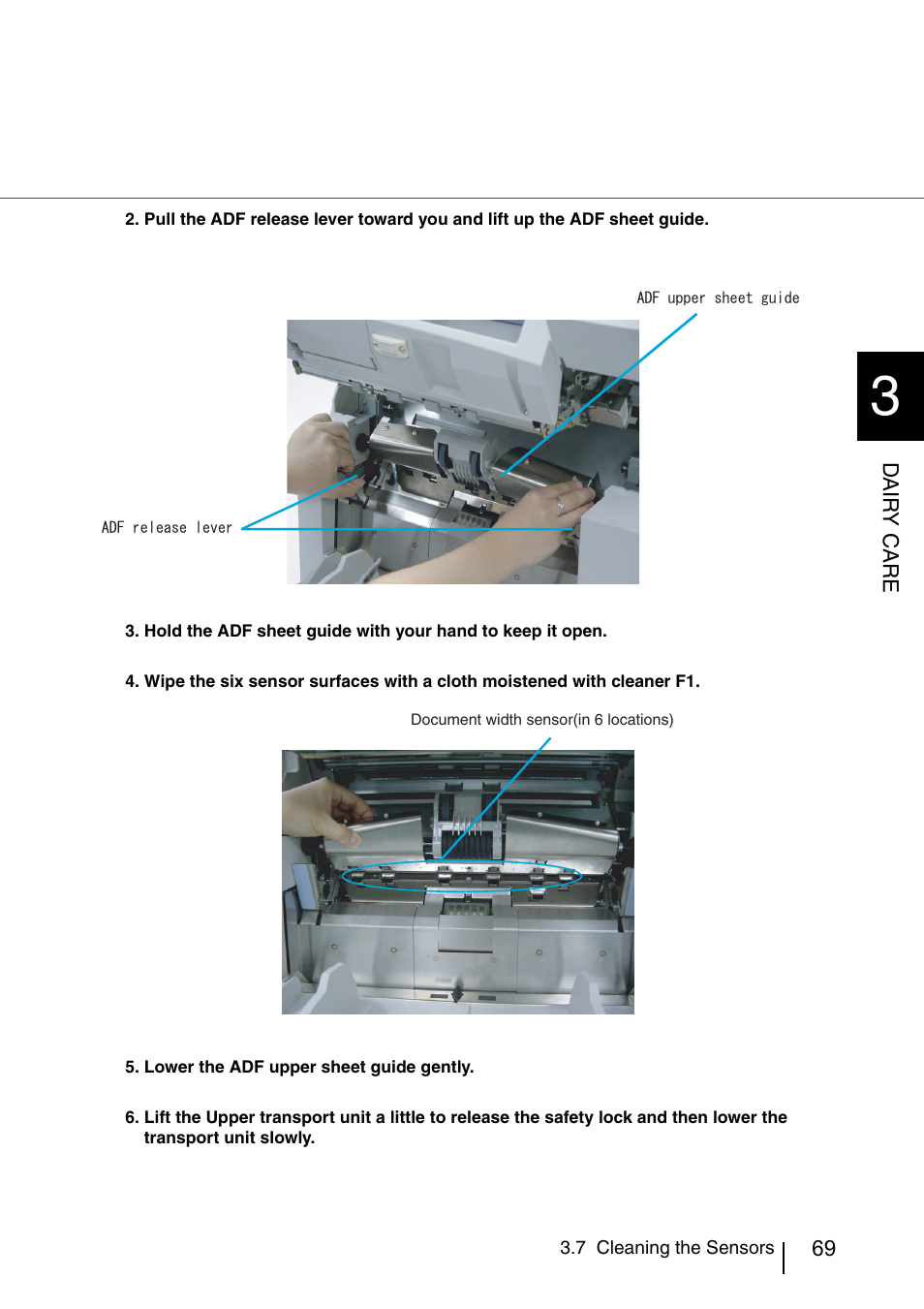 2. Pull the ADF release lever toward you and lift up the ADF sheet guide.

ADF upper sheet guide

ADF release lever

3

DAIRY CARE

3. Hold the ADF sheet guide with your hand to keep it open.

4. Wipe the six sensor surfaces with a cloth moistened with cleaner F1.

Document width sensor(in 6 locations)

5. Lower the ADF upper sheet guide gently.

6. Lift the Upper transport unit a little to release the safety lock and then lower the transport unit slowly.

3.7 Cleaning the Sensors

69